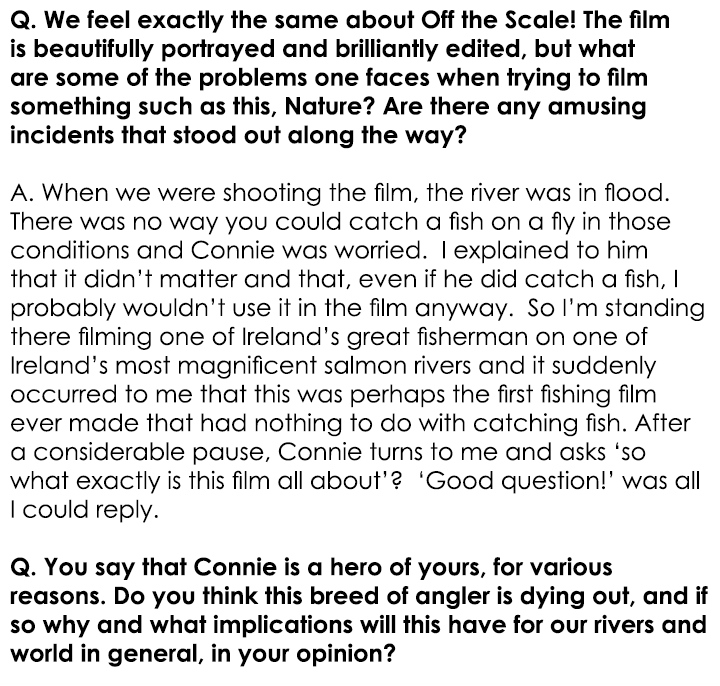 Q. We feel exactly the same about Off the Scale! The film is beautifully portrayed and brilliantly edited, but what are some of the problems one faces when trying to film something such as this, Nature? Are there any amusing incidents that stood out along the way?

A. When we were shooting the film, the river was in flood. There was no way you could catch a fish on a fly in those conditions and Connie was worried. I explained to him that it didn't matter and that, even if he did catch a fish, I probably wouldn't use it in the film anyway. So I'm standing there filming one of Ireland's great fisherman on one of Ireland's most magnificent salmon rivers and it suddenly occurred to me that this was perhaps the first fishing film ever made that had nothing to do with catching fish. After a considerable pause, Connie turns to me and asks 'so what exactly is this film all about'? 'Good question!' was all I could reply.

Q. You say that Connie is a hero of yours, for various reasons. Do you think this breed of angler is dying out, and if so why and what implications will this have for our rivers and world in general, in your opinion?